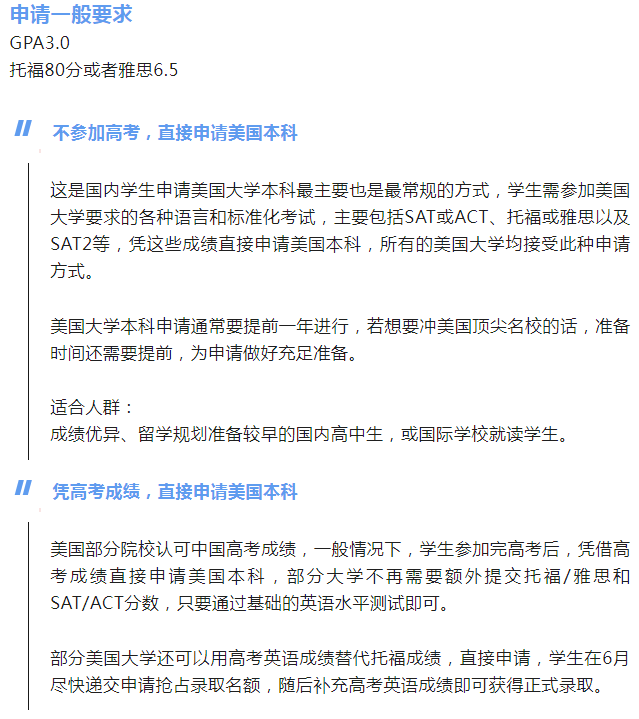 申请一般要求
GPA3.0
托福80分或者雅思6.5

不参加高考，直接申请美国本科

这是国内学生申请美国大学本科最主要也是最常规的方式，学生需参加美国大学要求的各种语言和标准化考试，主要包括SAT或ACT、托福或雅思以及SAT2等，凭这些成绩直接申请美国本科，所有的美国大学均接受此种申请方式。

美国大学本科申请通常要提前一年进行，若想要冲美国顶尖名校的话，准备时间还需要提前，为申请做好充足准备。

适合人群：
成绩优异、留学规划准备较早的国内高中生，或国际学校就读学生。

凭高考成绩，直接申请美国本科

美国部分院校认可中国高考成绩，一般情况下，学生参加完高考后，凭借高考成绩直接申请美国本科，部分大学不再需要额外提交托福/雅思和SAT/ACT分数，只要通过基础的英语水平测试即可。

部分美国大学还可以用高考英语成绩替代托福成绩，直接申请，学生在6月尽快递交申请抢占录取名额，随后补充高考英语成绩即可获得正式录取。